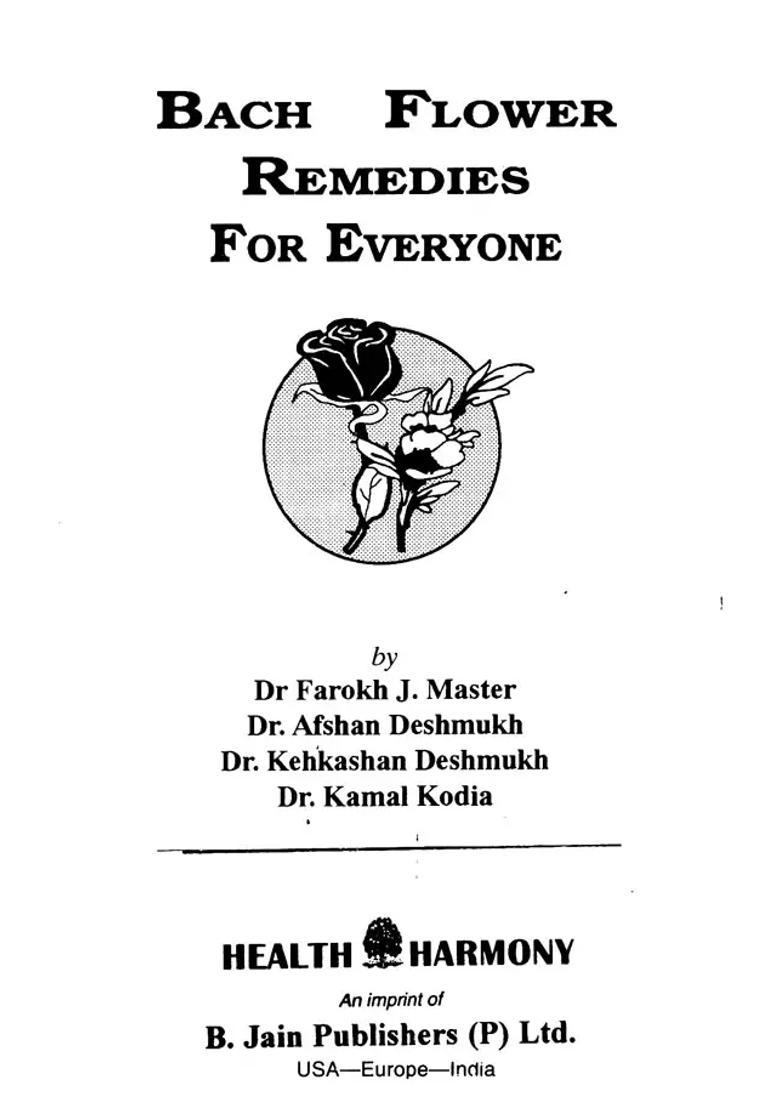 BACH FLOWER REMEDIES FOR EVERYONE

by
Dr Farokh J. Master
Dr. Afshan Deshmukh
Dr. Kehkashan Deshmukh
Dr. Kamal Kodia

HEALTH HARMONY
An imprint of
B. Jain Publishers (P) Ltd.
USA—Europe—India